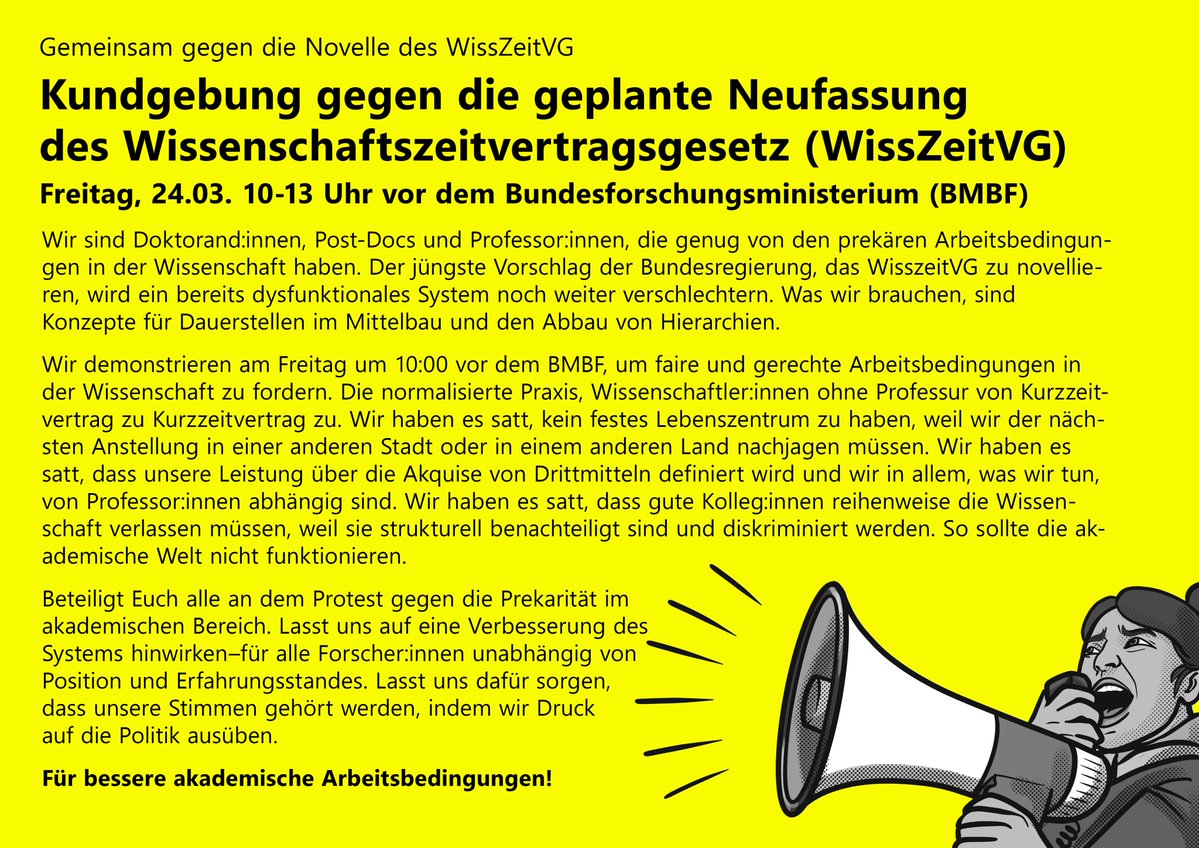 Gemeinsam gegen die Novelle des WissZeitVG

Kundgebung gegen die geplante Neufassung des Wissenschaftszeitvertragsgesetz (WissZeitVG)

Freitag, 24.03. 10-13 Uhr vor dem Bundesforschungsministerium (BMBF)

Wir sind Doktorand:innen, Post-Docs und Professor:innen, die genug von den prekären Arbeitsbedingungen in der Wissenschaft haben. Der jüngste Vorschlag der Bundesregierung, das WisszeitVG zu novellieren, wird ein bereits dysfunktionales System noch weiter verschlechtern. Was wir brauchen, sind Konzepte für Dauerstellen im Mittelbau und den Abbau von Hierarchien.

Wir demonstrieren am Freitag um 10:00 vor dem BMBF, um faire und gerechte Arbeitsbedingungen in der Wissenschaft zu fordern. Die normalisierte Praxis, Wissenschaftler:innen ohne Professur von Kurzzeitvertrag zu Kurzzeitvertrag zu. Wir haben es satt, kein festes Lebenszentrum zu haben, weil wir der nächsten Anstellung in einer anderen Stadt oder in einem anderen Land nachjagen müssen. Wir haben es satt, dass unsere Leistung über die Akquise von Drittmitteln definiert wird und wir in allem, was wir tun, von Professor:innen abhängig sind. Wir haben es satt, dass gute Kolleg:innen reihenweise die Wissenschaft verlassen müssen, weil sie strukturell benachteiligt sind und diskriminiert werden. So sollte die akademische Welt nicht funktionieren.

Beteiligt Euch alle an dem Protest gegen die Prekarität im akademischen Bereich. Lasst uns auf eine Verbesserung des Systems hinwirken–für alle Forscher:innen unabhängig von Position und Erfahrungsstandes. Lasst uns dafür sorgen, dass unsere Stimmen gehört werden, indem wir Druck auf die Politik ausüben.

Für bessere akademische Arbeitsbedingungen!